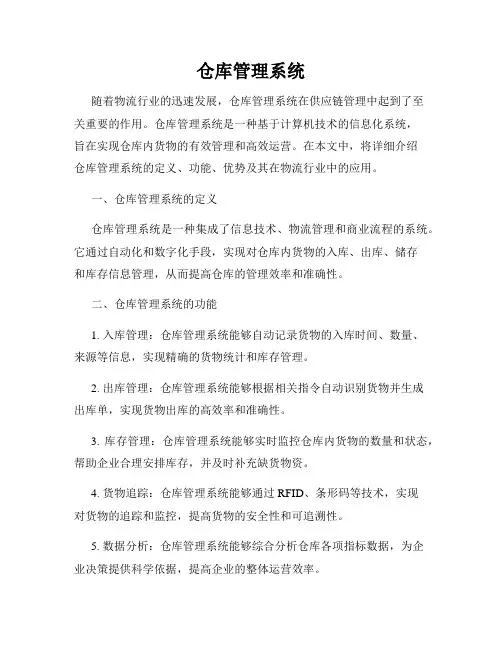 仓库管理系统

随着物流行业的迅速发展，仓库管理系统在供应链管理中起到了至关重要的作用。仓库管理系统是一种基于计算机技术的信息化系统，旨在实现仓库内货物的有效管理和高效运营。在本文中，将详细介绍仓库管理系统的定义、功能、优势及其在物流行业中的应用。

一、仓库管理系统的定义

仓库管理系统是一种集成了信息技术、物流管理和商业流程的系统。它通过自动化和数字化手段，实现对仓库内货物的入库、出库、储存和库存信息管理，从而提高仓库的管理效率和准确性。

二、仓库管理系统的功能

1. 入库管理：仓库管理系统能够自动记录货物的入库时间、数量、来源等信息，实现精确的货物统计和库存管理。

2. 出库管理：仓库管理系统能够根据相关指令自动识别货物并生成出库单，实现货物出库的高效率和准确性。

3. 库存管理：仓库管理系统能够实时监控仓库内货物的数量和状态，帮助企业合理安排库存，并及时补充缺货物资。

4. 货物追踪：仓库管理系统能够通过 RFID、条形码等技术，实现对货物的追踪和监控，提高货物的安全性和可追溯性。

5. 数据分析：仓库管理系统能够综合分析仓库各项指标数据，为企业决策提供科学依据，提高企业的整体运营效率。